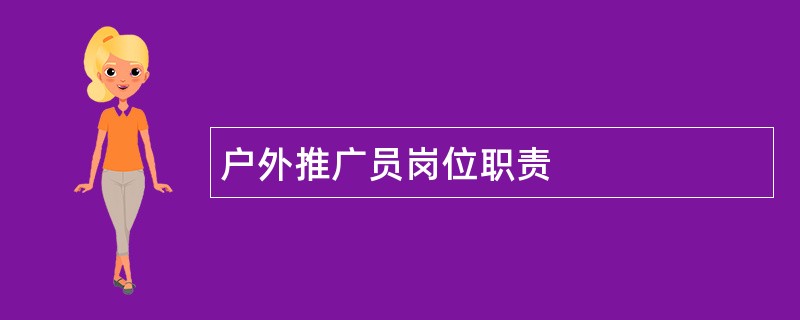 户外推广员岗位职责